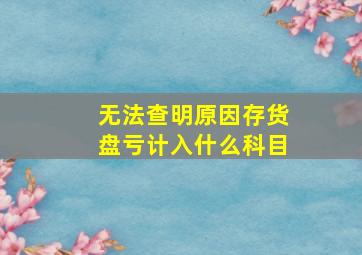 无法查明原因存货盘亏计入什么科目